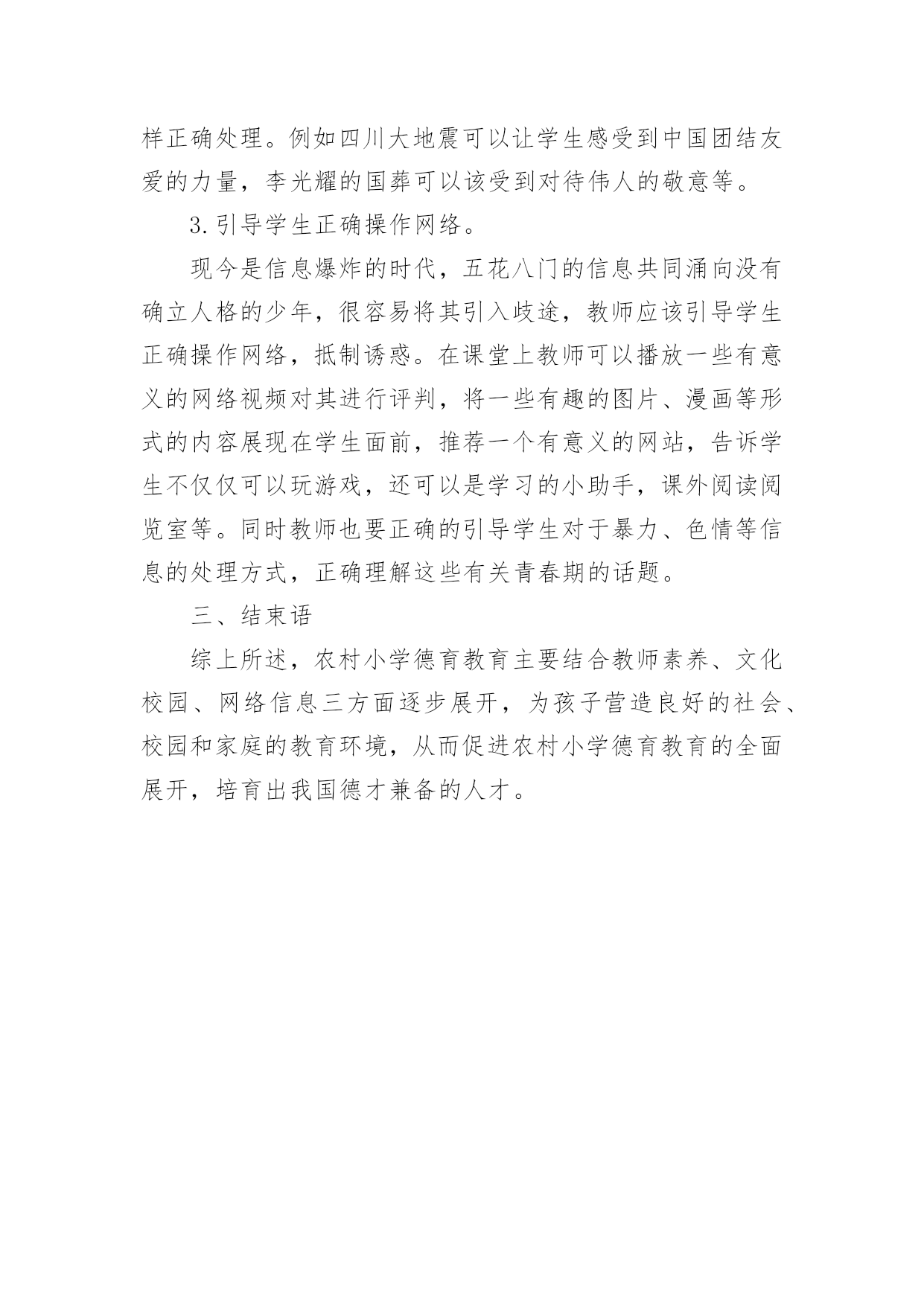 样正确处理。例如四川大地震可以让学生感受到中国团结友爱的力量，李光耀的国葬可以该受到对待伟人的敬意等。

3.引导学生正确操作网络。

现今是信息爆炸的时代，五花八门的信息共同涌向没有确立人格的少年，很容易将其引入歧途，教师应该引导学生正确操作网络，抵制诱惑。在课堂上教师可以播放一些有意义的网络视频对其进行评判，将一些有趣的图片、漫画等形式的内容展现在学生面前，推荐一个有意义的网站，告诉学生不仅仅可以玩游戏，还可以是学习的小助手，课外阅读阅览室等。同时教师也要正确的引导学生对于暴力、色情等信息的处理方式，正确理解这些有关青春期的话题。

三、结束语

综上所述，农村小学德育教育主要结合教师素养、文化校园、网络信息三方面逐步展开，为孩子营造良好的社会、校园和家庭的教育环境，从而促进农村小学德育教育的全面展开，培育出我国德才兼备的人才。